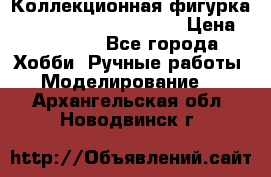 Коллекционная фигурка
Цена
Все города
Хобби  Ручные работы
Моделирование
Архангельская обл
Новодвинск г

http://Объявлений.сайт